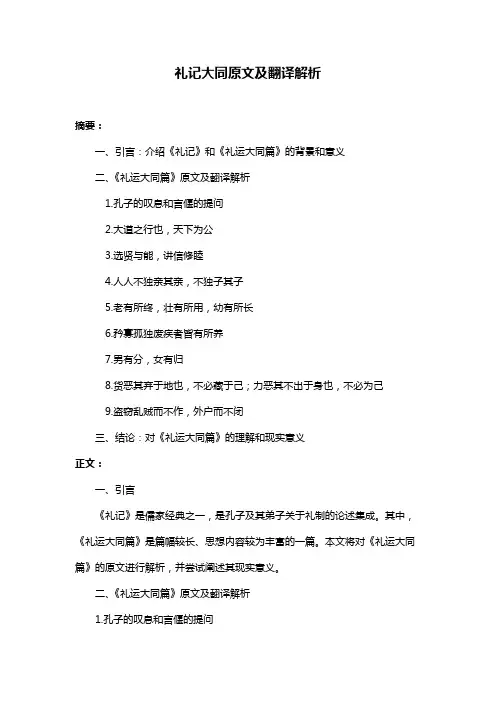 礼记大同原文及翻译解析

摘要：

一、引言：介绍《礼记》和《礼运大同篇》的背景和意义

二、《礼运大同篇》原文及翻译解析

1.孔子的叹息和言偃的提问

2.大道之行也，天下为公

3.选贤与能，讲信修睦

4.人人不独亲其亲，不独子其子

5.老有所终，壮有所用，幼有所长

6.矜寡孤独废疾者皆有所养

7.男有分，女有归

8.货恶其弃于地也，不必藏于己；力恶其不出于身也，不必为己

9.盗窃乱贼而不作，外户而不闭

三、结论：对《礼运大同篇》的理解和现实意义

正文：

一、引言

《礼记》是儒家经典之一，是孔子及其弟子关于礼制的论述集成。其中，《礼运大同篇》是篇幅较长、思想内容较为丰富的一篇。本文将对《礼运大同篇》的原文进行解析，并尝试阐述其现实意义。

二、《礼运大同篇》原文及翻译解析

1.孔子的叹息和言偃的提问